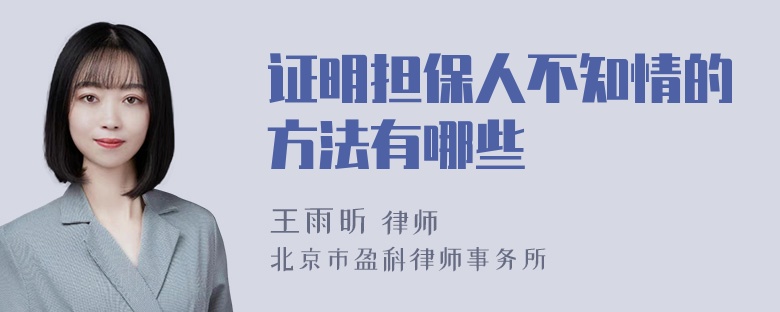 证明担保人不知情的方法有哪些

王雨昕 律师
北京市盈科律师事务所